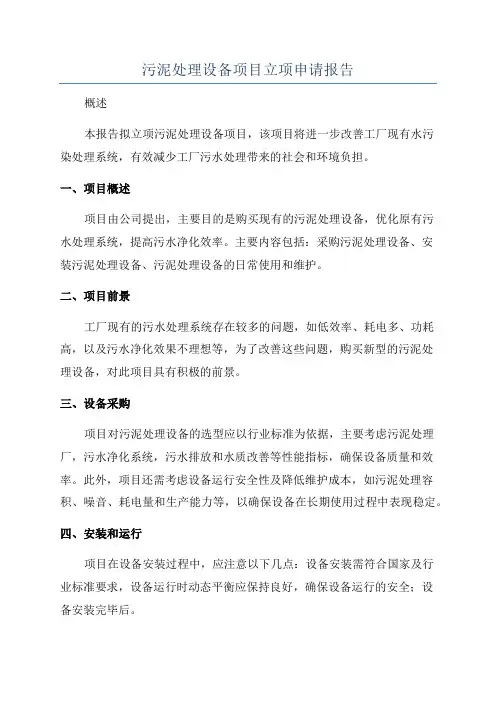 污泥处理设备项目立项申请报告

概述

本报告拟立项污泥处理设备项目，该项目将进一步改善工厂现有水污染处理系统，有效减少工厂污水处理带来的社会和环境负担。

一、项目概述

项目由公司提出，主要目的是购买现有的污泥处理设备，优化原有污水处理系统，提高污水净化效率。主要内容包括：采购污泥处理设备、安装污泥处理设备、污泥处理设备的日常使用和维护。

二、项目前景

工厂现有的污水处理系统存在较多的问题，如低效率、耗电多、功耗高，以及污水净化效果不理想等，为了改善这些问题，购买新型的污泥处理设备，对此项目具有积极的前景。

三、设备采购

项目对污泥处理设备的选型应以行业标准为依据，主要考虑污泥处理厂，污水净化系统，污水排放和水质改善等性能指标，确保设备质量和效率。此外，项目还需考虑设备运行安全性及降低维护成本，如污泥处理容积、噪音、耗电量和生产能力等，以确保设备在长期使用过程中表现稳定。

四、安装和运行

项目在设备安装过程中，应注意以下几点：设备安装需符合国家及行业标准要求，设备运行时动态平衡应保持良好，确保设备运行的安全；设备安装完毕后。